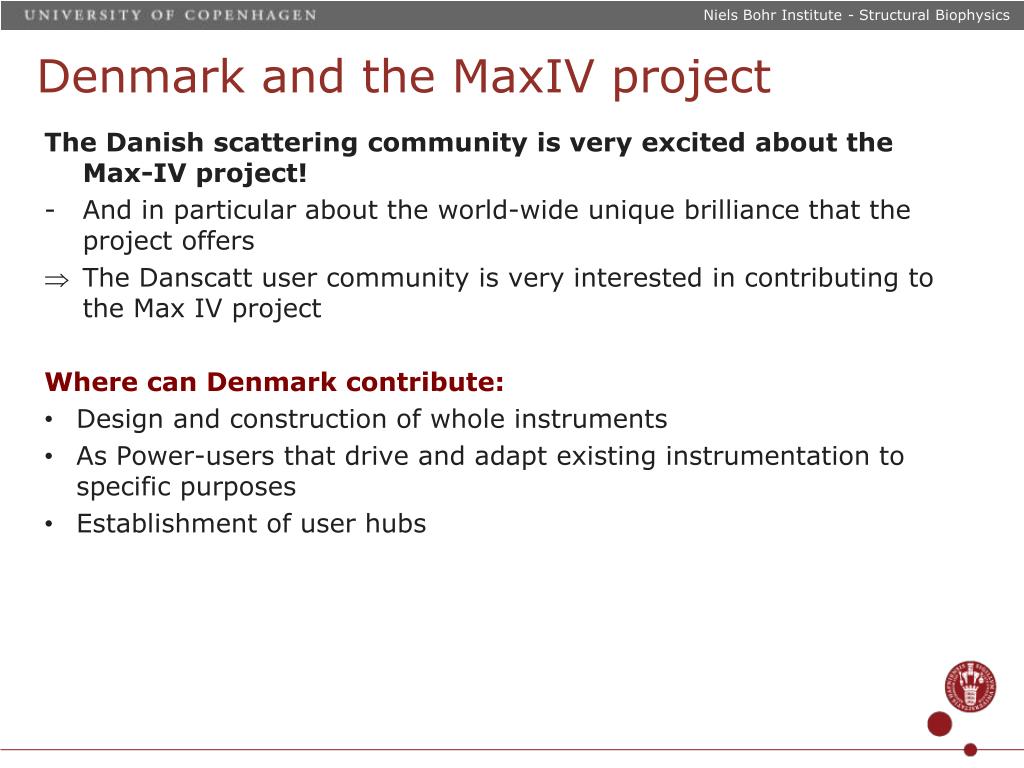 UNIVERSITY OF COPENHAGEN

Niels Bohr Institute - Structural Biophysics

Denmark and the MaxIV project

The Danish scattering community is very excited about the Max-IV project!

- And in particular about the world-wide unique brilliance that the project offers

$\Rightarrow$ The Danscatt user community is very interested in contributing to the Max IV project

Where can Denmark contribute:

• Design and construction of whole instruments
• As Power-users that drive and adapt existing instrumentation to specific purposes
• Establishment of user hubs